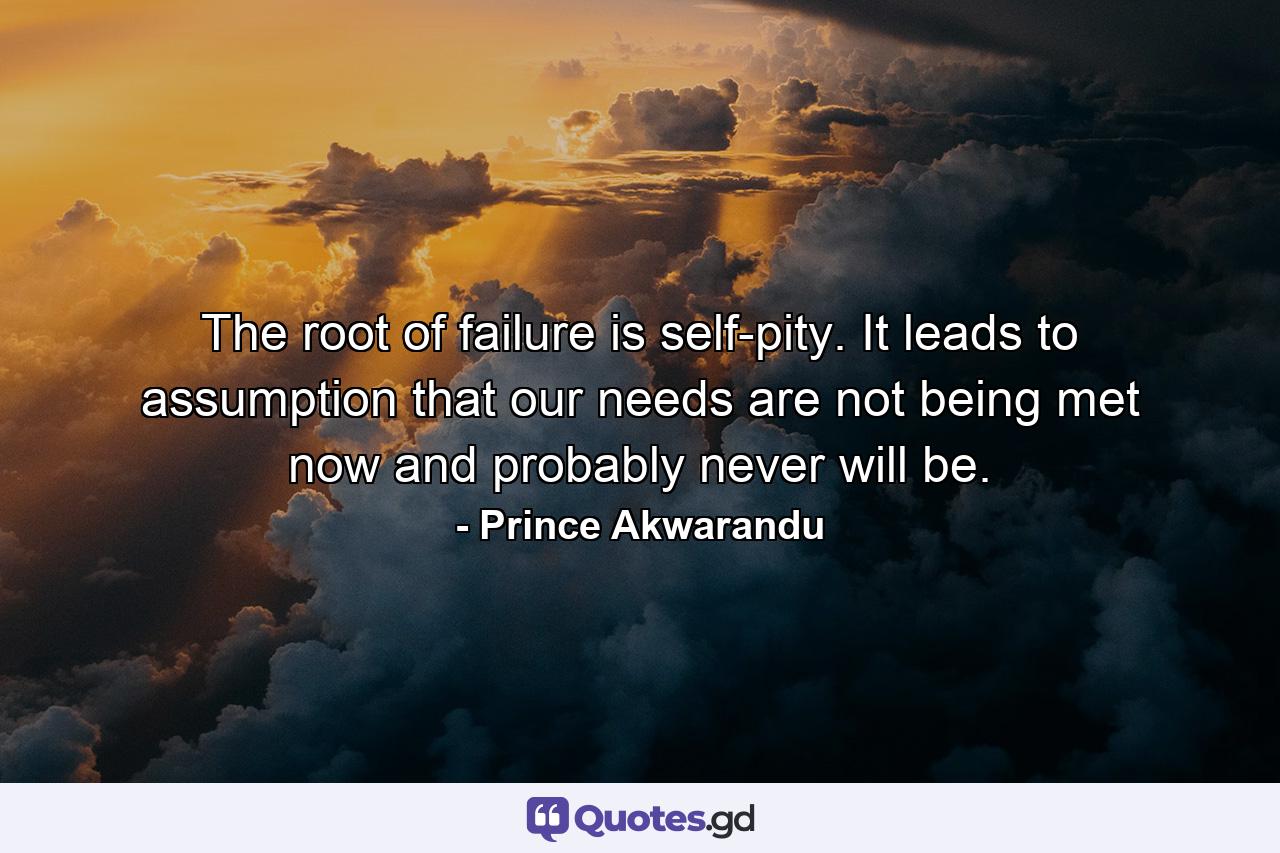 The root of failure is self-pity. It leads to assumption that our needs are not being met now and probably never will be.
- Prince Akwarandu

Quotes.gd